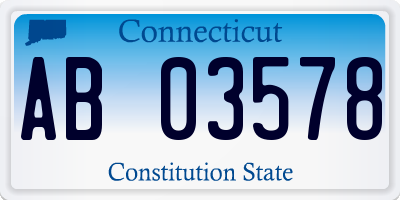 Connecticut

AB 03578

Constitution State